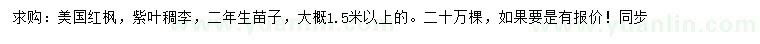 求购：美国红枫，紫叶稠李，二年生苗子，大概1.5米以上的。二十万棵，如果要是有报价！同步